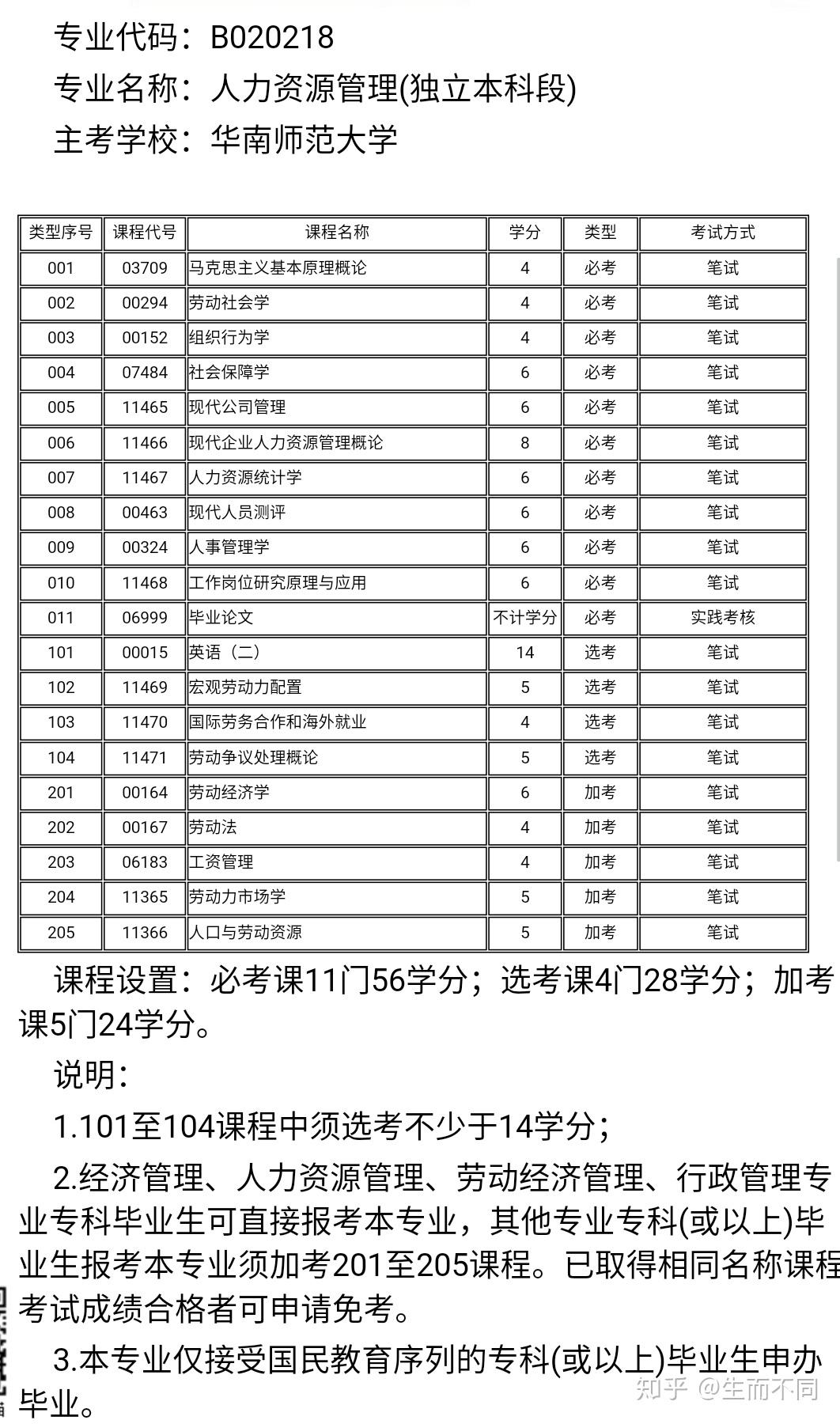 专业代码：B020218
专业名称：人力资源管理(独立本科段)
主考学校：华南师范大学

| 类型序号 | 课程代号 | 课程名称 | 学分 | 类型 | 考试方式 |
|---|---|---|---|---|---|
| 001 | 03709 | 马克思主义基本原理概论 | 4 | 必考 | 笔试 |
| 002 | 00294 | 劳动社会学 | 4 | 必考 | 笔试 |
| 003 | 00152 | 组织行为学 | 4 | 必考 | 笔试 |
| 004 | 07484 | 社会保障学 | 6 | 必考 | 笔试 |
| 005 | 11465 | 现代公司管理 | 6 | 必考 | 笔试 |
| 006 | 11466 | 现代企业人力资源管理概论 | 8 | 必考 | 笔试 |
| 007 | 11467 | 人力资源统计学 | 6 | 必考 | 笔试 |
| 008 | 00463 | 现代人员测评 | 6 | 必考 | 笔试 |
| 009 | 00324 | 人事管理学 | 6 | 必考 | 笔试 |
| 010 | 11468 | 工作岗位研究原理与应用 | 6 | 必考 | 笔试 |
| 011 | 06999 | 毕业论文 | 不计学分 | 必考 | 实践考核 |
| 101 | 00015 | 英语（二） | 14 | 选考 | 笔试 |
| 102 | 11469 | 宏观劳动力配置 | 5 | 选考 | 笔试 |
| 103 | 11470 | 国际劳务合作和海外就业 | 4 | 选考 | 笔试 |
| 104 | 11471 | 劳动争议处理概论 | 5 | 选考 | 笔试 |
| 201 | 00164 | 劳动经济学 | 6 | 加考 | 笔试 |
| 202 | 00167 | 劳动法 | 4 | 加考 | 笔试 |
| 203 | 06183 | 工资管理 | 4 | 加考 | 笔试 |
| 204 | 11365 | 劳动力市场学 | 5 | 加考 | 笔试 |
| 205 | 11366 | 人口与劳动资源 | 5 | 加考 | 笔试 |

课程设置：必考课11门56学分；选考课4门28学分；加考课5门24学分。

说明：

1.101至104课程中须选考不少于14学分；

2.经济管理、人力资源管理、劳动经济管理、行政管理专业专科毕业生可直接报考本专业，其他专业专科(或以上)毕业生报考本专业须加考201至205课程。已取得相同名称课程考试成绩合格者可申请免考。

3.本专业仅接受国民教育序列的专科(或以上)毕业生申办毕业。

知乎 @生而不同